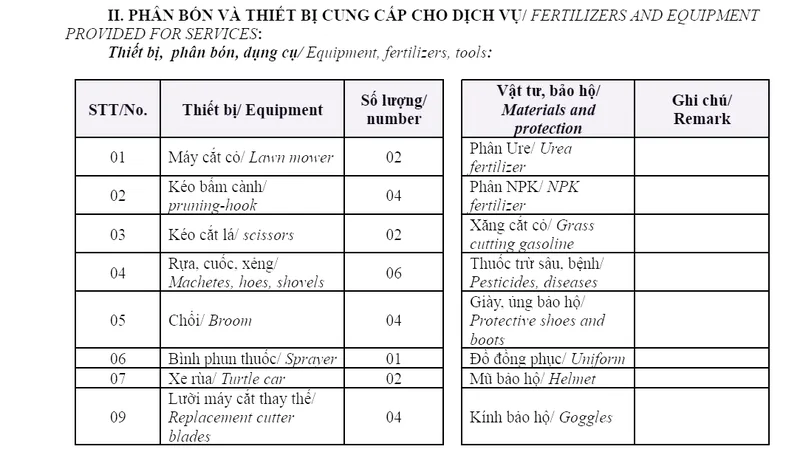 II. PHÂN BÓN VÀ THIẾT BỊ CUNG CẤP CHO DỊCH VỤ/ FERTILIZERS AND EQUIPMENT PROVIDED FOR SERVICES:

Thiết bị, phân bón, dụng cụ/ Equipment, fertilizers, tools:

| STT/No. | Thiết bị/ Equipment | Số lượng/ number |
|---|---|---|
| 01 | Máy cắt cỏ/ Lawn mower | 02 |
| 02 | Kéo bấm cành/ pruning-hook | 04 |
| 03 | Kéo cắt lá/ scissors | 02 |
| 04 | Rựa, cuốc, xẻng/ Machetes, hoes, shovels | 06 |
| 05 | Chổi/ Broom | 04 |
| 06 | Bình phun thuốc/ Sprayer | 01 |
| 07 | Xe rùa/ Turtle car | 02 |
| 09 | Lưỡi máy cắt thay thế/ Replacement cutter blades | 04 |

| Vật tư, bảo hộ/ Materials and protection | Ghi chú/ Remark |
|---|---|
| Phân Ure/ Urea fertilizer | |
| Phân NPK/ NPK fertilizer | |
| Xăng cắt cỏ/ Grass cutting gasoline | |
| Thuốc trừ sâu, bệnh/ Pesticides, diseases | |
| Giày, ủng bảo hộ/ Protective shoes and boots | |
| Đồ đồng phục/ Uniform | |
| Mũ bảo hộ/ Helmet | |
| Kính bảo hộ/ Goggles | |